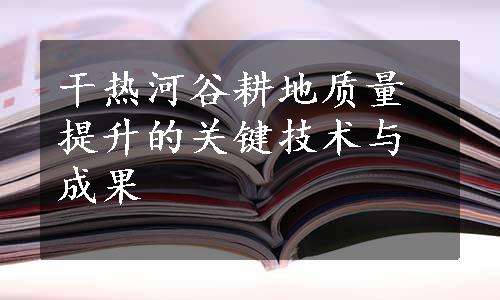 干热河谷耕地质量提升的关键技术与成果